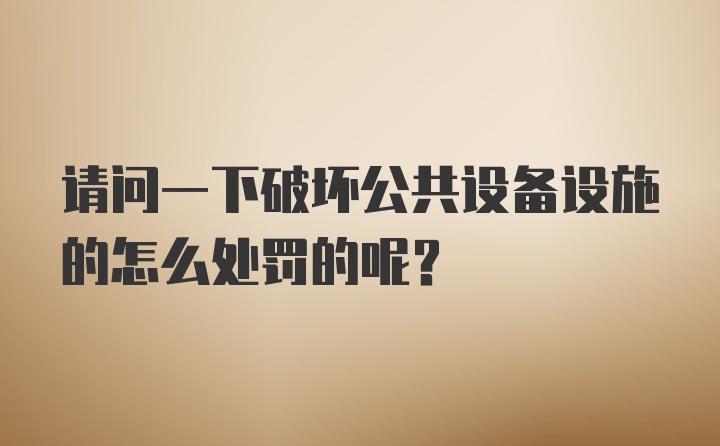 请问一下破坏公共设备设施的怎么处罚的呢？